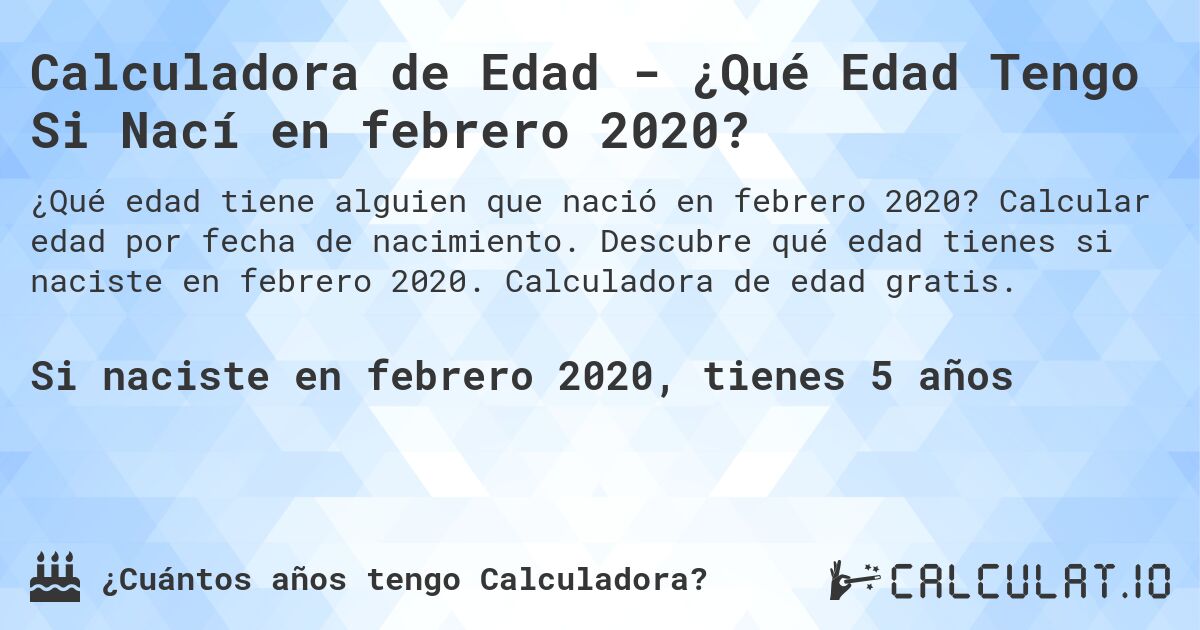 Calculadora de Edad - ¿Qué Edad Tengo Si Nací en febrero 2020?

¿Qué edad tiene alguien que nació en febrero 2020? Calcular edad por fecha de nacimiento. Descubre qué edad tienes si naciste en febrero 2020. Calculadora de edad gratis.

Si naciste en febrero 2020, tienes 5 años

¿Cuántos años tengo Calculadora?

CALCULAT.IO